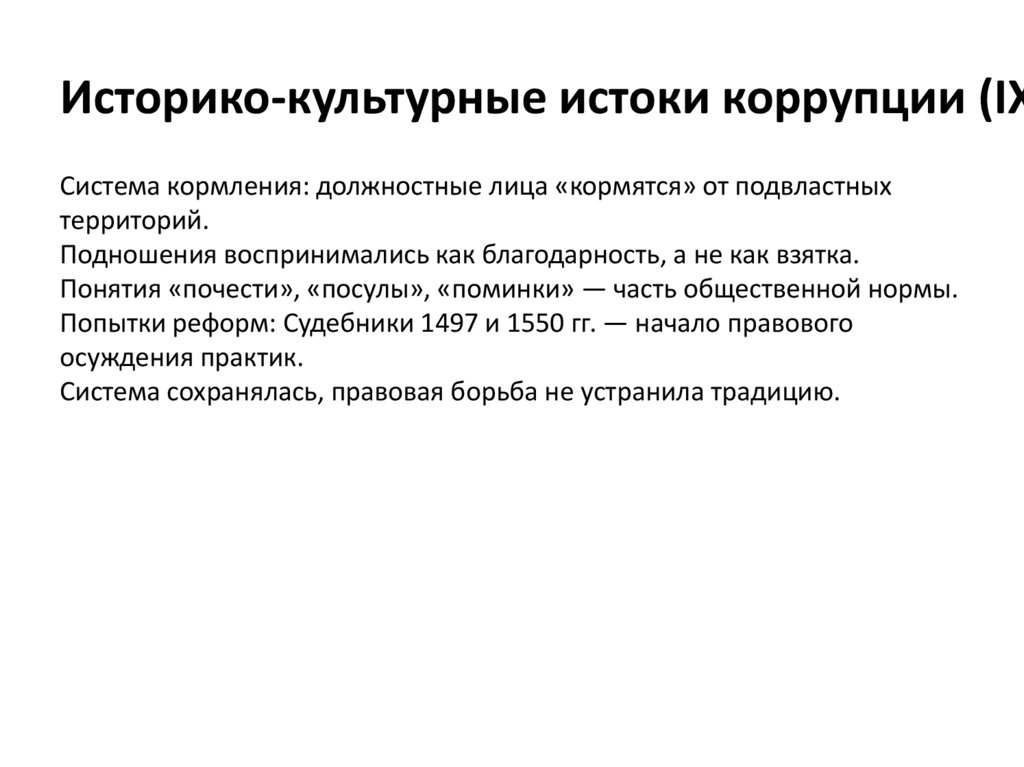 Историко-культурные истоки коррупции (IX

Система кормления: должностные лица «кормятся» от подвластных территорий.
Подношения воспринимались как благодарность, а не как взятка.
Понятия «почести», «посулы», «поминки» — часть общественной нормы.
Попытки реформ: Судебники 1497 и 1550 гг. — начало правового осуждения практик.
Система сохранялась, правовая борьба не устранила традицию.